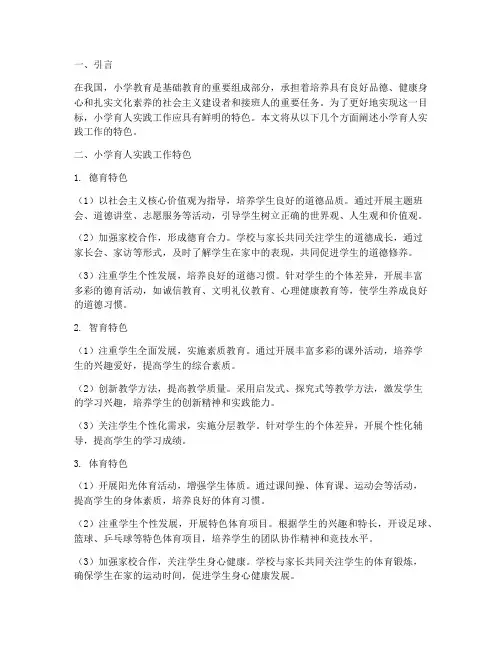 一、引言

在我国，小学教育是基础教育的重要组成部分，承担着培养具有良好品德、健康身心和扎实文化素养的社会主义建设者和接班人的重要任务。为了更好地实现这一目标，小学育人实践工作应具有鲜明的特色。本文将从以下几个方面阐述小学育人实践工作的特色。

二、小学育人实践工作特色

1. 德育特色

（1）以社会主义核心价值观为指导，培养学生良好的道德品质。通过开展主题班会、道德讲堂、志愿服务等活动，引导学生树立正确的世界观、人生观和价值观。

（2）加强家校合作，形成德育合力。学校与家长共同关注学生的道德成长，通过家长会、家访等形式，及时了解学生在家中的表现，共同促进学生的道德修养。

（3）注重学生个性发展，培养良好的道德习惯。针对学生的个体差异，开展丰富多彩的德育活动，如诚信教育、文明礼仪教育、心理健康教育等，使学生养成良好的道德习惯。

2. 智育特色

（1）注重学生全面发展，实施素质教育。通过开展丰富多彩的课外活动，培养学生的兴趣爱好，提高学生的综合素质。

（2）创新教学方法，提高教学质量。采用启发式、探究式等教学方法，激发学生的学习兴趣，培养学生的创新精神和实践能力。

（3）关注学生个性化需求，实施分层教学。针对学生的个体差异，开展个性化辅导，提高学生的学习成绩。

3. 体育特色

（1）开展阳光体育活动，增强学生体质。通过课间操、体育课、运动会等活动，提高学生的身体素质，培养良好的体育习惯。

（2）注重学生个性发展，开展特色体育项目。根据学生的兴趣和特长，开设足球、篮球、乒乓球等特色体育项目，培养学生的团队协作精神和竞技水平。

（3）加强家校合作，关注学生身心健康。学校与家长共同关注学生的体育锻炼，确保学生在家的运动时间，促进学生身心健康发展。